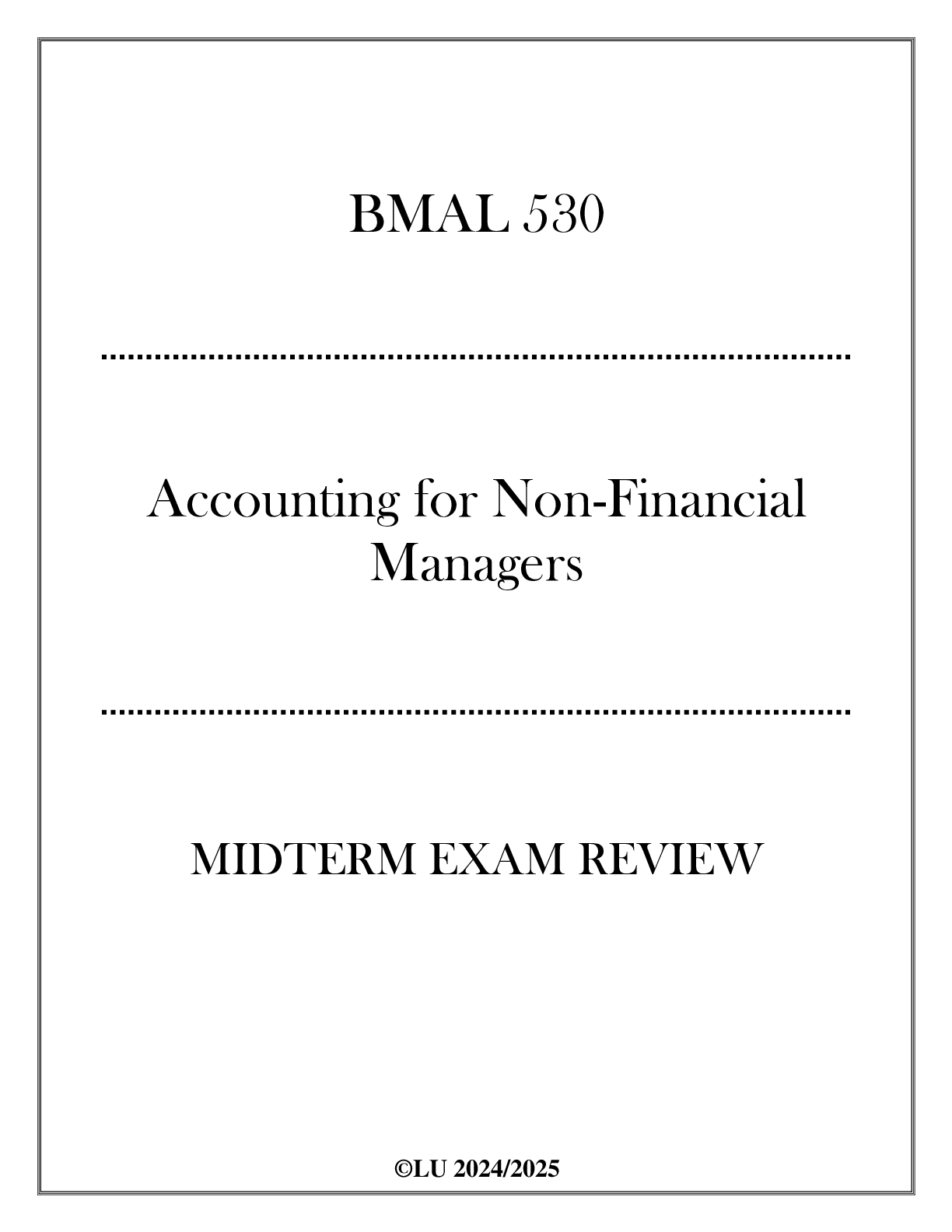 BMAL 530

Accounting for Non-Financial Managers

MIDTERM EXAM REVIEW

©LU 2024/2025